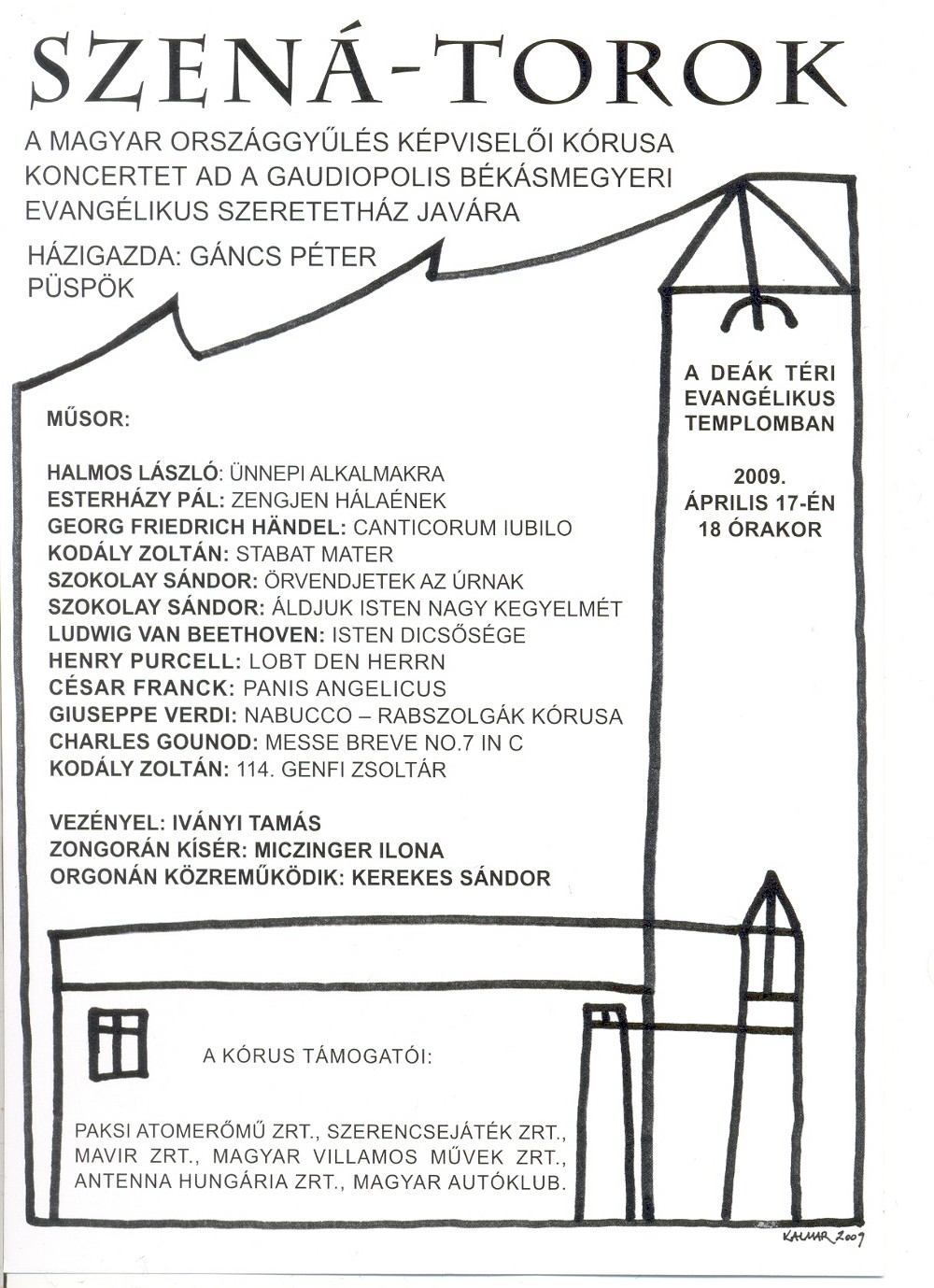 SZENÁ-TOROK

A MAGYAR ORSZÁGGYŰLÉS KÉPVISELŐI KÓRUSA KONCERTET AD A GAUDIOPOLIS BÉKÁSMEGYERI EVANGÉLIKUS SZERETETHÁZ JAVÁRA

HÁZIGAZDA: GÁNCS PÉTER PÜSPÖK

A DEÁK TÉRI EVANGÉLIKUS TEMPLOMBAN

2009. ÁPRILIS 17-ÉN 18 ÓRAKOR

MŰSOR:

HALMOS LÁSZLÓ: ÜNNEPI ALKALMAKRA
ESTERHÁZY PÁL: ZENGJEN HÁLAÉNEK
GEORG FRIEDRICH HÄNDEL: CANTICORUM IUBILO
KODÁLY ZOLTÁN: STABAT MATER
SZOKOLAY SÁNDOR: ÖRVENDJETEK AZ ÚRNAK
SZOKOLAY SÁNDOR: ÁLDJUK ISTEN NAGY KEGYELMÉT
LUDWIG VAN BEETHOVEN: ISTEN DICSŐSÉGE
HENRY PURCELL: LOBT DEN HERRN
CÉSAR FRANCK: PANIS ANGELICUS
GIUSEPPE VERDI: NABUCCO – RABSZOLGÁK KÓRUSA
CHARLES GOUNOD: MESSE BREVE NO.7 IN C
KODÁLY ZOLTÁN: 114. GENFI ZSOLTÁR

VEZÉNYEL: IVÁNYI TAMÁS
ZONGORÁN KÍSÉR: MICZINGER ILONA
ORGONÁN KÖZREMŰKÖDIK: KEREKES SÁNDOR

A KÓRUS TÁMOGATÓI:

PAKSI ATOMERŐMŰ ZRT., SZERENCSEJÁTÉK ZRT., MAVIR ZRT., MAGYAR VILLAMOS MŰVEK ZRT., ANTENNA HUNGÁRIA ZRT., MAGYAR AUTÓKLUB.

KALMAR 2009